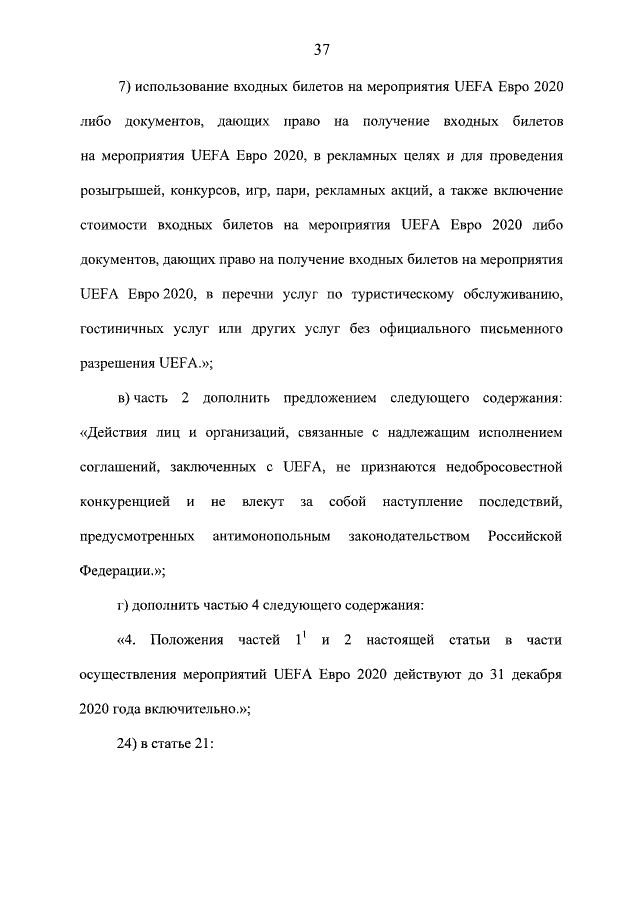 37

7) использование входных билетов на мероприятия UEFA Евро 2020 либо документов, дающих право на получение входных билетов на мероприятия UEFA Евро 2020, в рекламных целях и для проведения розыгрышей, конкурсов, игр, пари, рекламных акций, а также включение стоимости входных билетов на мероприятия UEFA Евро 2020 либо документов, дающих право на получение входных билетов на мероприятия UEFA Евро 2020, в перечни услуг по туристическому обслуживанию, гостиничных услуг или других услуг без официального письменного разрешения UEFA.»;

в) часть 2 дополнить предложением следующего содержания: «Действия лиц и организаций, связанные с надлежащим исполнением соглашений, заключенных с UEFA, не признаются недобросовестной конкуренцией и не влекут за собой наступление последствий, предусмотренных антимонопольным законодательством Российской Федерации.»;

г) дополнить частью 4 следующего содержания:

«4. Положения частей $1^1$ и 2 настоящей статьи в части осуществления мероприятий UEFA Евро 2020 действуют до 31 декабря 2020 года включительно.»;

24) в статье 21: